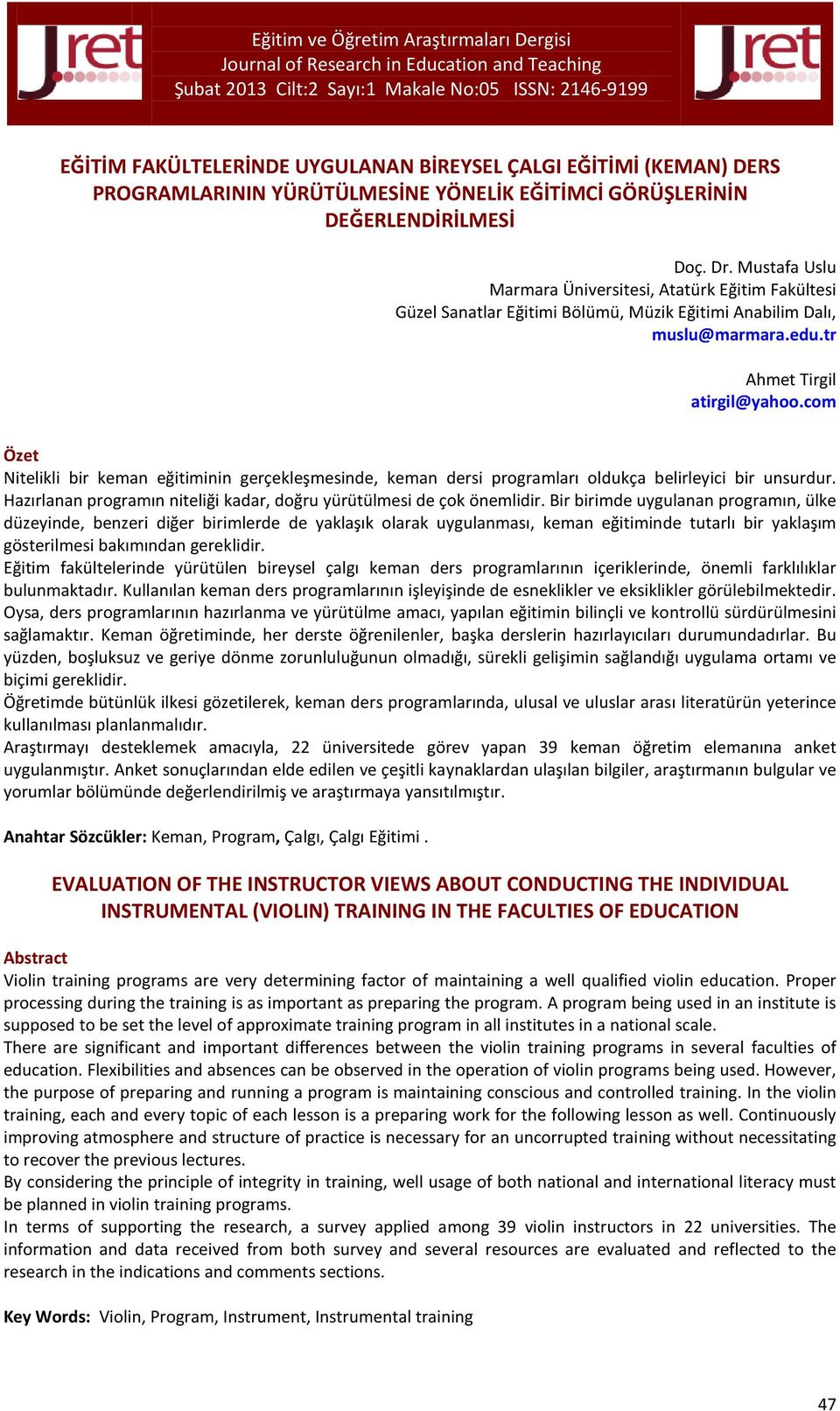 Jret

Eğitim ve Öğretim Araştırmaları Dergisi
Journal of Research in Education and Teaching
Şubat 2013 Cilt:2 Sayı:1 Makale No:05 ISSN: 2146-9199

Jret

EĞİTİM FAKÜLTELERİNDE UYGULANAN BİREYSEL ÇALGI EĞİTİMİ (KEMAN) DERS PROGRAMLARININ YÜRÜTÜLMESİNE YÖNELİK EĞİTİMCİ GÖRÜŞLERİNİN DEĞERLENDİRİLMESİ

Doç. Dr. Mustafa Uslu
Marmara Üniversitesi, Atatürk Eğitim Fakültesi
Güzel Sanatlar Eğitimi Bölümü, Müzik Eğitimi Anabilim Dalı,
muslu@marmara.edu.tr

Ahmet Tirgil
atirgil@yahoo.com

Özet
Nitelikli bir keman eğitiminin gerçekleşmesinde, keman dersi programları oldukça belirleyici bir unsurdur. Hazırlanan programın niteliği kadar, doğru yürütülmesi de çok önemlidir. Bir birimde uygulanan programın, ülke düzeyinde, benzeri diğer birimlerde de yaklaşık olarak uygulanması, keman eğitiminde tutarlı bir yaklaşım gösterilmesi bakımından gereklidir.
Eğitim fakültelerinde yürütülen bireysel çalgı keman ders programlarının içeriklerinde, önemli farklılıklar bulunmaktadır. Kullanılan keman ders programlarının işleyişinde de esneklikler ve eksiklikler görülebilmektedir. Oysa, ders programlarının hazırlanma ve yürütülme amacı, yapılan eğitimin bilinçli ve kontrollü sürdürülmesini sağlamaktır. Keman öğretiminde, her derste öğrenilenler, başka derslerin hazırlayıcıları durumundadırlar. Bu yüzden, boşluksuz ve geriye dönme zorunluluğunun olmadığı, sürekli gelişimin sağlandığı uygulama ortamı ve biçimi gereklidir.
Öğretimde bütünlük ilkesi gözetilerek, keman ders programlarında, ulusal ve uluslar arası literatürün yeterince kullanılması planlanmalıdır.
Araştırmayı desteklemek amacıyla, 22 üniversitede görev yapan 39 keman öğretim elemanına anket uygulanmıştır. Anket sonuçlarından elde edilen ve çeşitli kaynaklardan ulaşılan bilgiler, araştırmanın bulgular ve yorumlar bölümünde değerlendirilmiş ve araştırmaya yansıtılmıştır.

Anahtar Sözcükler: Keman, Program, Çalgı, Çalgı Eğitimi .

EVALUATION OF THE INSTRUCTOR VIEWS ABOUT CONDUCTING THE INDIVIDUAL INSTRUMENTAL (VIOLIN) TRAINING IN THE FACULTIES OF EDUCATION

Abstract
Violin training programs are very determining factor of maintaining a well qualified violin education. Proper processing during the training is as important as preparing the program. A program being used in an institute is supposed to be set the level of approximate training program in all institutes in a national scale.
There are significant and important differences between the violin training programs in several faculties of education. Flexibilities and absences can be observed in the operation of violin programs being used. However, the purpose of preparing and running a program is maintaining conscious and controlled training. In the violin training, each and every topic of each lesson is a preparing work for the following lesson as well. Continuously improving atmosphere and structure of practice is necessary for an uncorrupted training without necessitating to recover the previous lectures.
By considering the principle of integrity in training, well usage of both national and international literacy must be planned in violin training programs.
In terms of supporting the research, a survey applied among 39 violin instructors in 22 universities. The information and data received from both survey and several resources are evaluated and reflected to the research in the indications and comments sections.

Key Words: Violin, Program, Instrument, Instrumental training

47